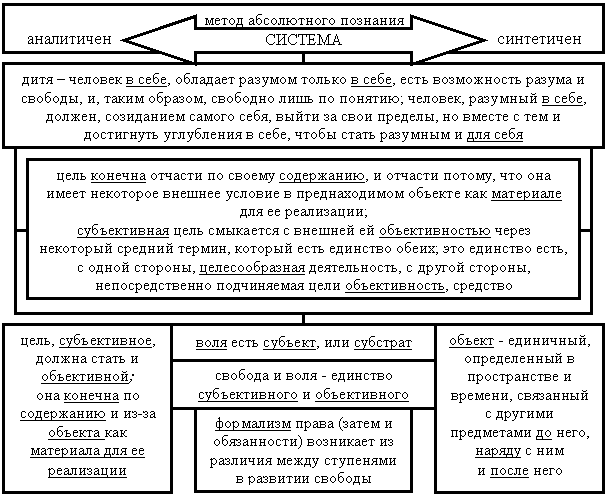 метод абсолютного познания

аналитичен СИСТЕМА синтетичен

дитя – человек в себе, обладает разумом только в себе, есть возможность разума и свободы, и, таким образом, свободно лишь по понятию; человек, разумный в себе, должен, созиданием самого себя, выйти за свои пределы, но вместе с тем и достигнуть углубления в себе, чтобы стать разумным и для себя

цель конечна отчасти по своему содержанию, и отчасти потому, что она имеет некоторое внешнее условие в преднаходимом объекте как материале для ее реализации;
субъективная цель смыкается с внешней ей объективностью через некоторый средний термин, который есть единство обеих; это единство есть, с одной стороны, целесообразная деятельность, с другой стороны, непосредственно подчиняемая цели объективность, средство

цель, субъективное, должна стать и объективной; она конечна по содержанию и из-за объекта как материала для ее реализации

воля есть субъект, или субстрат

свобода и воля - единство субъективного и объективного

формализм права (затем и обязанности) возникает из различия между ступенями в развитии свободы

объект - единичный, определенный в пространстве и времени, связанный с другими предметами до него, наряду с ним и после него